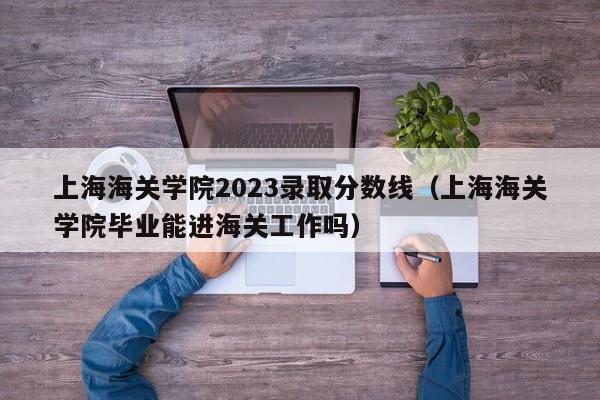 上海海关学院2023录取分数线（上海海关学院毕业能进海关工作吗）